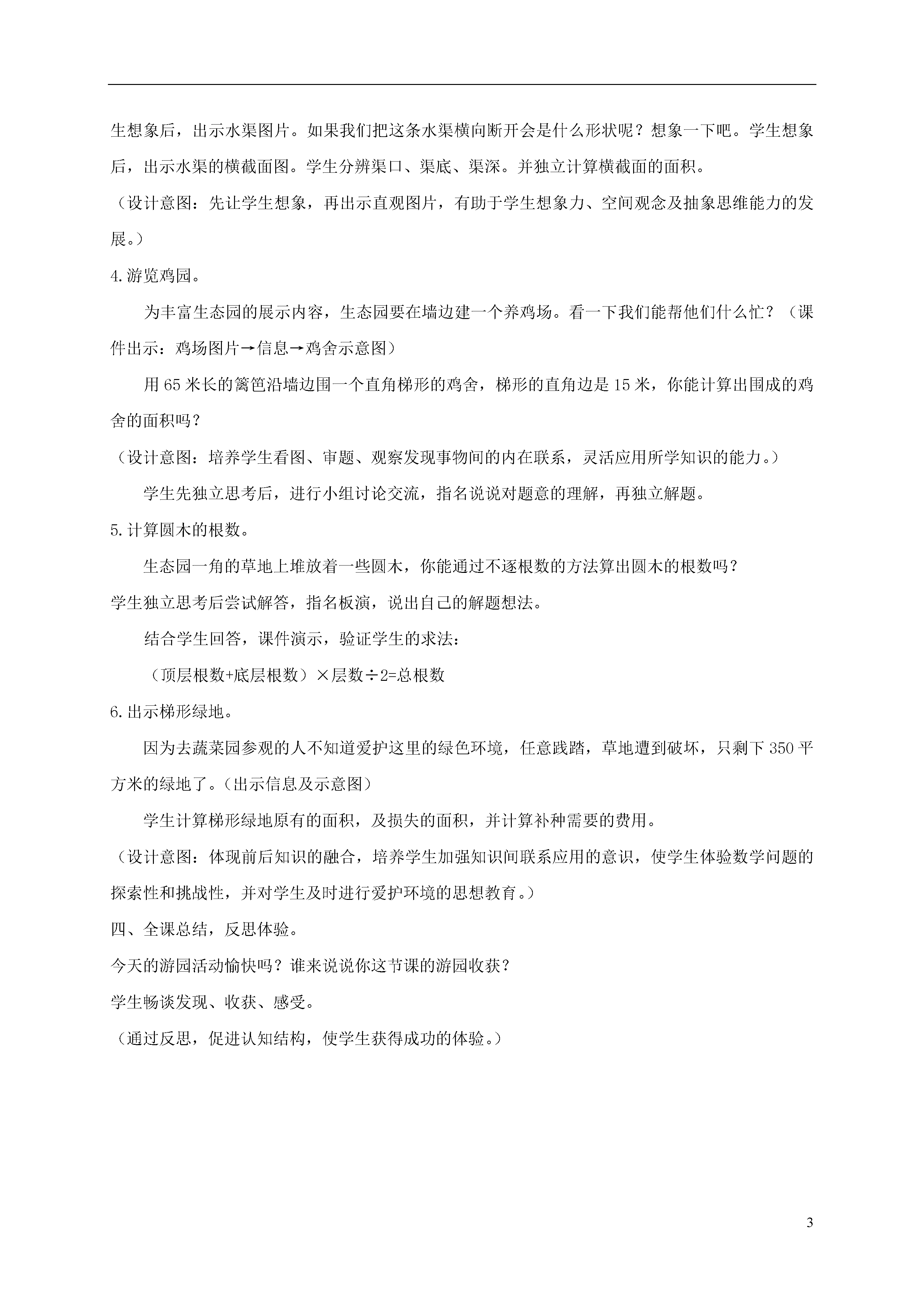 生想象后，出示水渠图片。如果我们把这条水渠横向断开会是什么形状呢？想象一下吧。学生想象后，出示水渠的横截面图。学生分辨渠口、渠底、渠深。并独立计算横截面的面积。

（设计意图：先让学生想象，再出示直观图片，有助于学生想象力、空间观念及抽象思维能力的发展。）

4.游览鸡园。

为丰富生态园的展示内容，生态园要在墙边建一个养鸡场。看一下我们能帮他们什么忙？（课件出示：鸡场图片→信息→鸡舍示意图）

用 65 米长的篱笆沿墙边围一个直角梯形的鸡舍，梯形的直角边是 15 米，你能计算出围成的鸡舍的面积吗？

（设计意图：培养学生看图、审题、观察发现事物间的内在联系，灵活应用所学知识的能力。）

学生先独立思考后，进行小组讨论交流，指名说说对题意的理解，再独立解题。

5.计算圆木的根数。

生态园一角的草地上堆放着一些圆木，你能通过不逐根数的方法算出圆木的根数吗？

学生独立思考后尝试解答，指名板演，说出自己的解题想法。

结合学生回答，课件演示，验证学生的求法：

（顶层根数+底层根数）×层数÷2=总根数

6.出示梯形绿地。

因为去蔬菜园参观的人不知道爱护这里的绿色环境，任意践踏，草地遭到破坏，只剩下 350 平方米的绿地了。(出示信息及示意图）

学生计算梯形绿地原有的面积，及损失的面积，并计算补种需要的费用。

（设计意图：体现前后知识的融合，培养学生加强知识间联系应用的意识，使学生体验数学问题的探索性和挑战性，并对学生及时进行爱护环境的思想教育。）

四、全课总结，反思体验。

今天的游园活动愉快吗？谁来说说你这节课的游园收获？

学生畅谈发现、收获、感受。

（通过反思，促进认知结构，使学生获得成功的体验。）

3